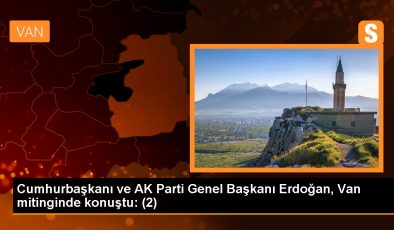 VAN

S

Cumhurbaşkanı ve AK Parti Genel Başkanı Erdoğan, Van mitinginde konuştu: (2)